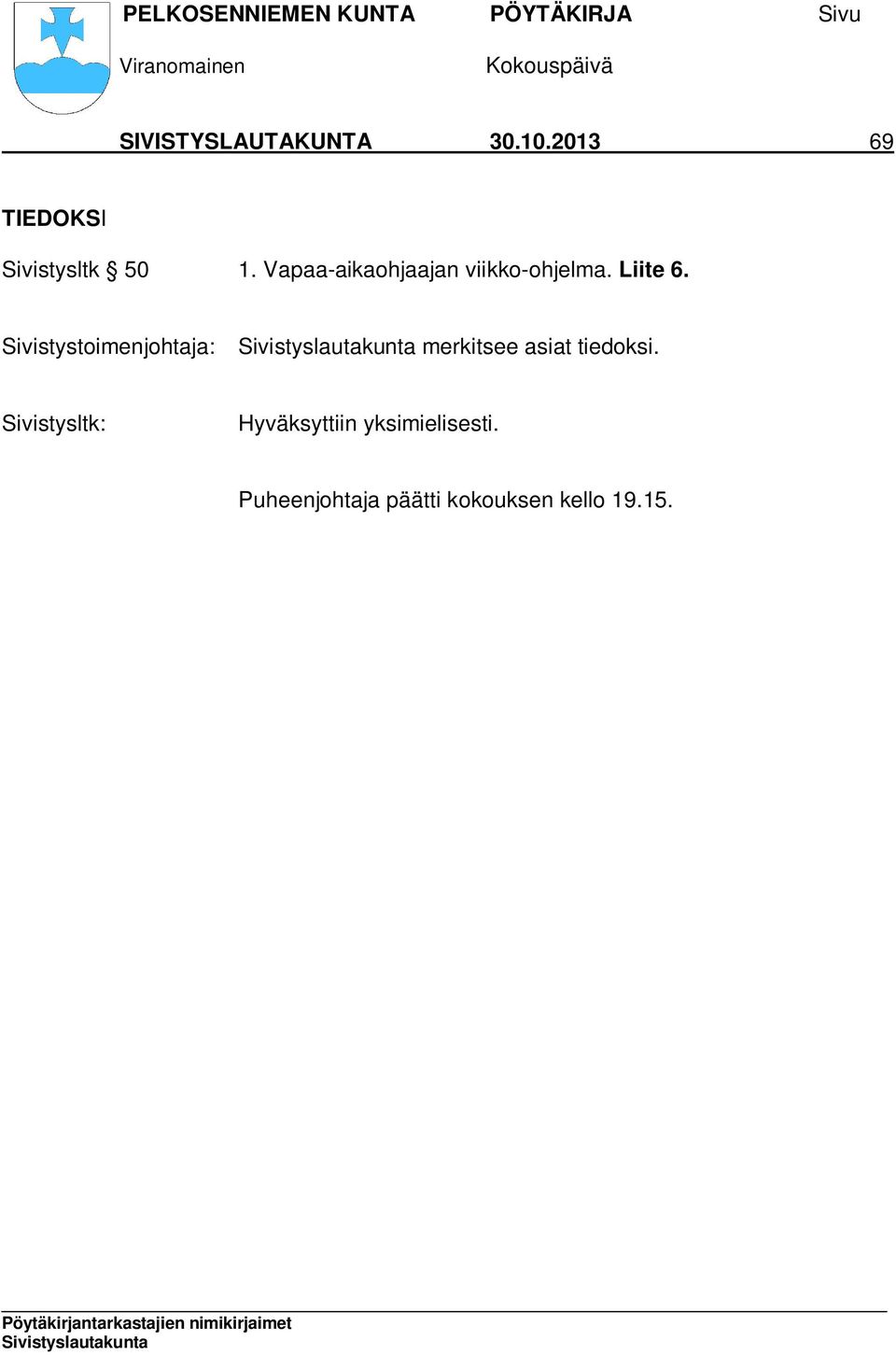 PELKOSENNIEMEN KUNTA PÖYTÄKIRJA Sivu

Viranomainen Kokouspäivä

SIVISTYSLAUTAKUNTA 30.10.2013 69

TIEDOKSI

Sivistysltk § 50 1. Vapaa-aikaohjaajan viikko-ohjelma. Liite 6.

Sivistystoimenjohtaja: Sivistyslautakunta merkitsee asiat tiedoksi.

Sivistysltk: Hyväksyttiin yksimielisesti.

Puheenjohtaja päätti kokouksen kello 19.15.

Pöytäkirjantarkastajien nimikirjaimet
Sivistyslautakunta